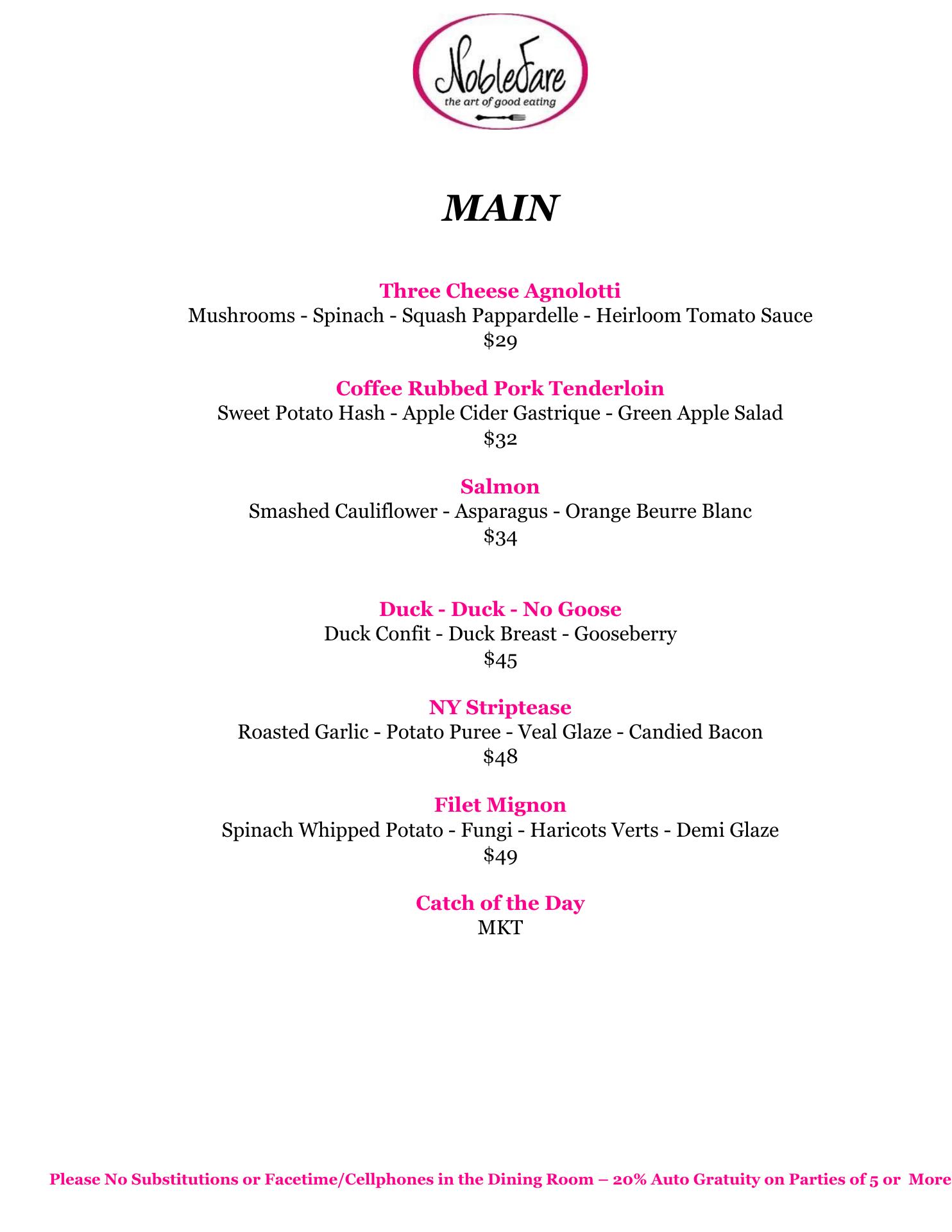 NobleFare
the art of good eating

MAIN

Three Cheese Agnolotti
Mushrooms - Spinach - Squash Pappardelle - Heirloom Tomato Sauce
$29

Coffee Rubbed Pork Tenderloin
Sweet Potato Hash - Apple Cider Gastrique - Green Apple Salad
$32

Salmon
Smashed Cauliflower - Asparagus - Orange Beurre Blanc
$34

Duck - Duck - No Goose
Duck Confit - Duck Breast - Gooseberry
$45

NY Striptease
Roasted Garlic - Potato Puree - Veal Glaze - Candied Bacon
$48

Filet Mignon
Spinach Whipped Potato - Fungi - Haricots Verts - Demi Glaze
$49

Catch of the Day
MKT

Please No Substitutions or Facetime/Cellphones in the Dining Room – 20% Auto Gratuity on Parties of 5 or More